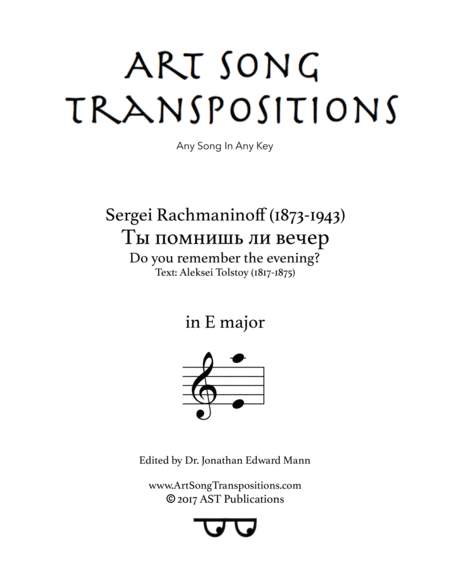 ART SONG TRANSPOSITIONS

Any Song In Any Key

Sergei Rachmaninoff (1873-1943)
Ты помнишь ли вечер
Do you remember the evening?
Text: Aleksei Tolstoy (1817-1875)

in E major

Edited by Dr. Jonathan Edward Mann

www.ArtSongTranspositions.com
© 2017 AST Publications